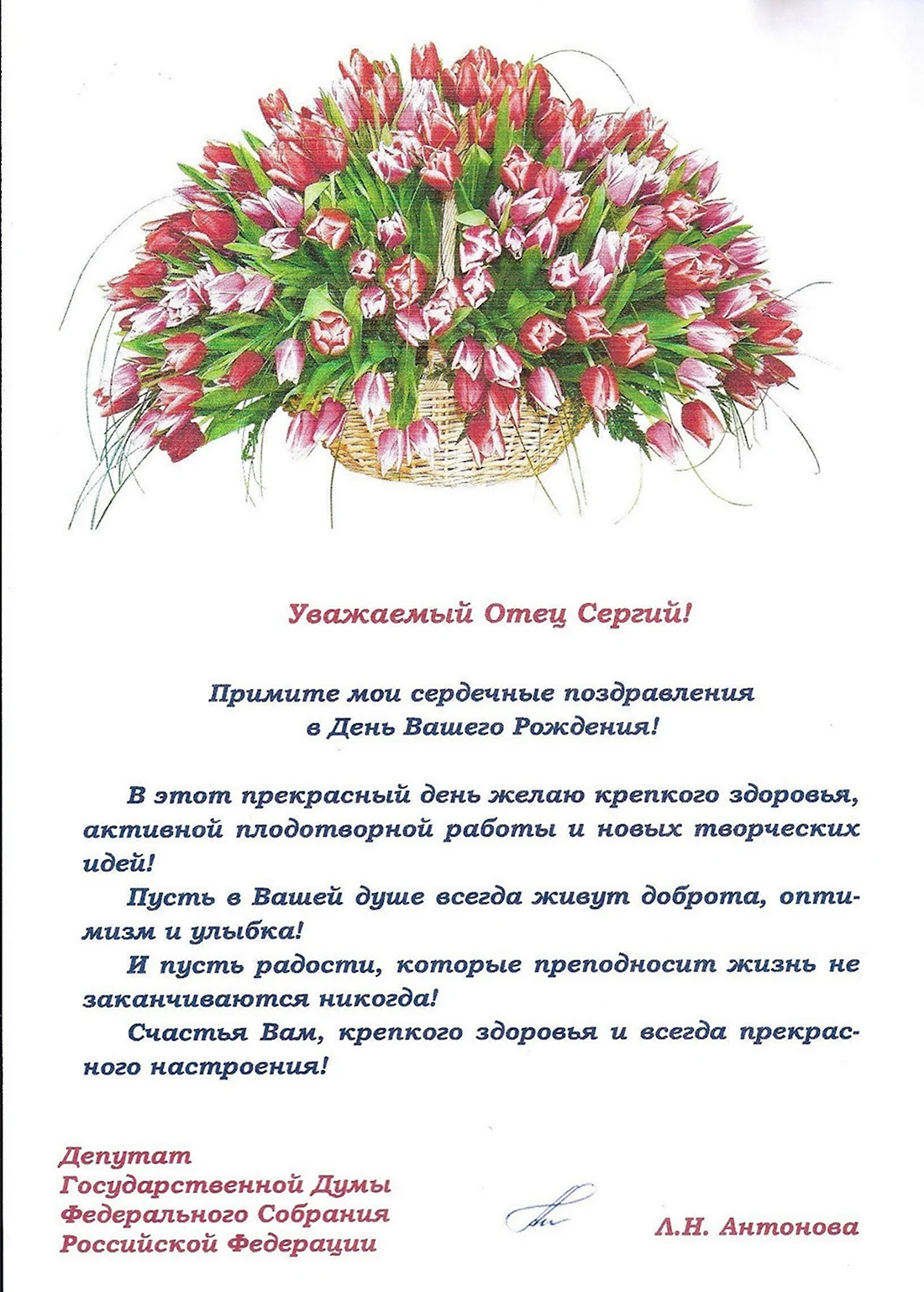 Уважаемый Отец Сергий!

Примите мои сердечные поздравления в День Вашего Рождения!

В этот прекрасный день желаю крепкого здоровья, активной плодотворной работы и новых творческих идей!

Пусть в Вашей душе всегда живут доброта, оптимизм и улыбка!

И пусть радости, которые преподносит жизнь не заканчиваются никогда!

Счастья Вам, крепкого здоровья и всегда прекрасного настроения!

Депутат
Государственной Думы
Федерального Собрания
Российской Федерации

Л.Н. Антонова